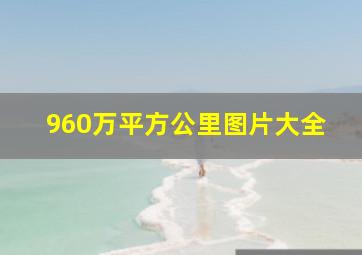 960万平方公里图片大全